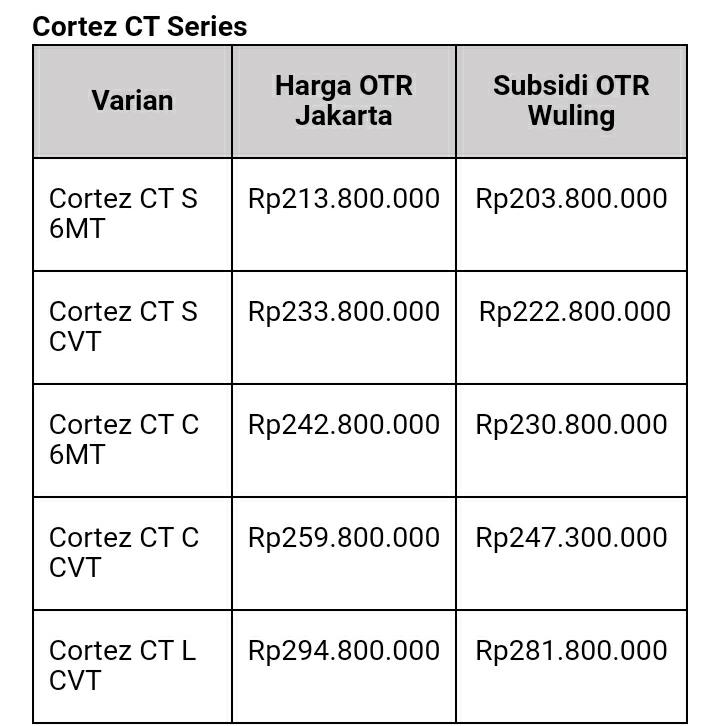 Cortez CT Series

| Varian | Harga OTR Jakarta | Subsidi OTR Wuling |
|---|---|---|
| Cortez CT S 6MT | Rp213.800.000 | Rp203.800.000 |
| Cortez CT S CVT | Rp233.800.000 | Rp222.800.000 |
| Cortez CT C 6MT | Rp242.800.000 | Rp230.800.000 |
| Cortez CT C CVT | Rp259.800.000 | Rp247.300.000 |
| Cortez CT L CVT | Rp294.800.000 | Rp281.800.000 |